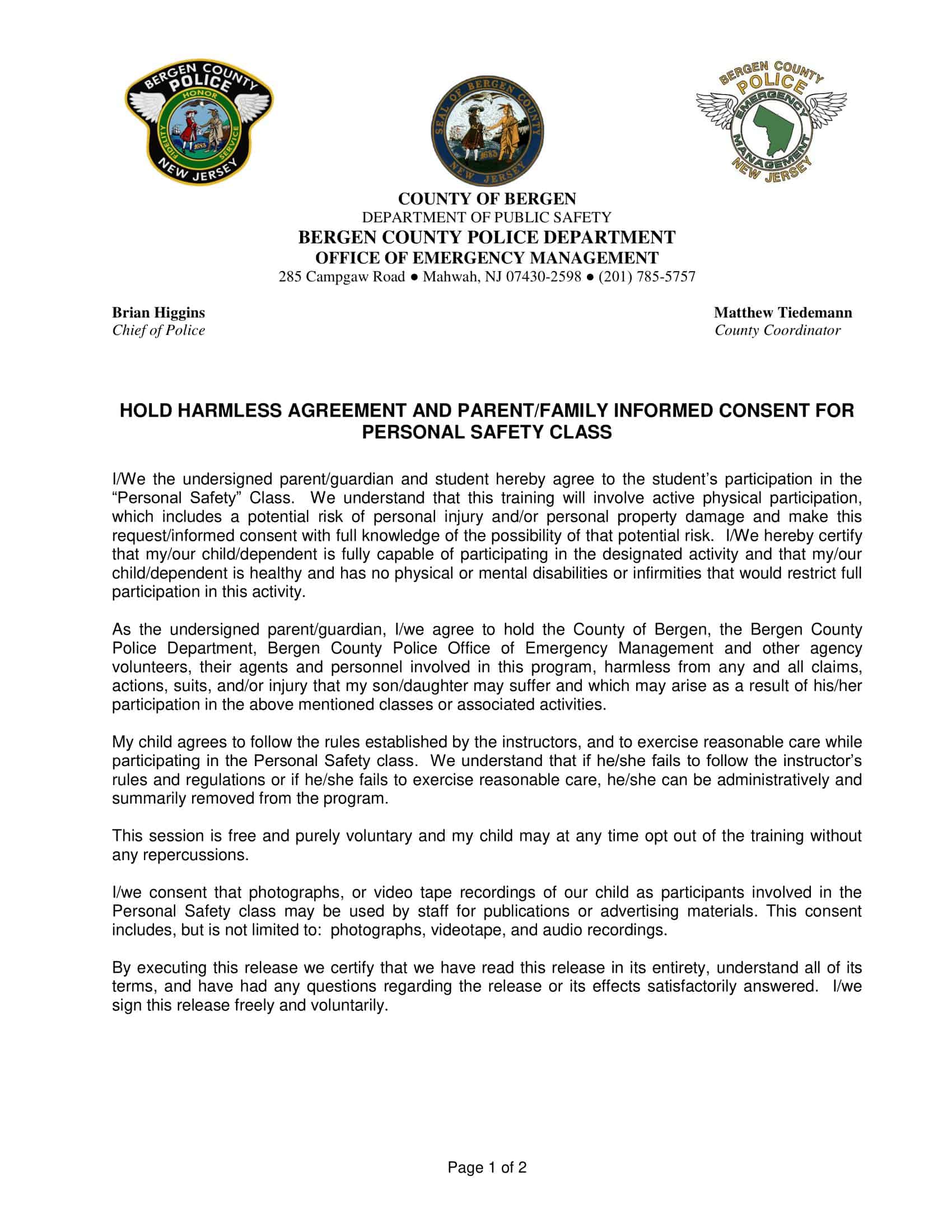 BERGEN COUNTY POLICE HONOR FIDELITY SERVICE 1683 NEW JERSEY

SEAL OF BERGEN COUNTY 1683 NEW JERSEY

BERGEN COUNTY POLICE EMERGENCY MANAGEMENT NEW JERSEY

COUNTY OF BERGEN
DEPARTMENT OF PUBLIC SAFETY
BERGEN COUNTY POLICE DEPARTMENT
OFFICE OF EMERGENCY MANAGEMENT
285 Campgaw Road ● Mahwah, NJ 07430-2598 ● (201) 785-5757

Brian Higgins
Chief of Police

Matthew Tiedemann
County Coordinator

HOLD HARMLESS AGREEMENT AND PARENT/FAMILY INFORMED CONSENT FOR PERSONAL SAFETY CLASS

I/We the undersigned parent/guardian and student hereby agree to the student's participation in the "Personal Safety" Class. We understand that this training will involve active physical participation, which includes a potential risk of personal injury and/or personal property damage and make this request/informed consent with full knowledge of the possibility of that potential risk. I/We hereby certify that my/our child/dependent is fully capable of participating in the designated activity and that my/our child/dependent is healthy and has no physical or mental disabilities or infirmities that would restrict full participation in this activity.

As the undersigned parent/guardian, I/we agree to hold the County of Bergen, the Bergen County Police Department, Bergen County Police Office of Emergency Management and other agency volunteers, their agents and personnel involved in this program, harmless from any and all claims, actions, suits, and/or injury that my son/daughter may suffer and which may arise as a result of his/her participation in the above mentioned classes or associated activities.

My child agrees to follow the rules established by the instructors, and to exercise reasonable care while participating in the Personal Safety class. We understand that if he/she fails to follow the instructor's rules and regulations or if he/she fails to exercise reasonable care, he/she can be administratively and summarily removed from the program.

This session is free and purely voluntary and my child may at any time opt out of the training without any repercussions.

I/we consent that photographs, or video tape recordings of our child as participants involved in the Personal Safety class may be used by staff for publications or advertising materials. This consent includes, but is not limited to: photographs, videotape, and audio recordings.

By executing this release we certify that we have read this release in its entirety, understand all of its terms, and have had any questions regarding the release or its effects satisfactorily answered. I/we sign this release freely and voluntarily.

Page 1 of 2